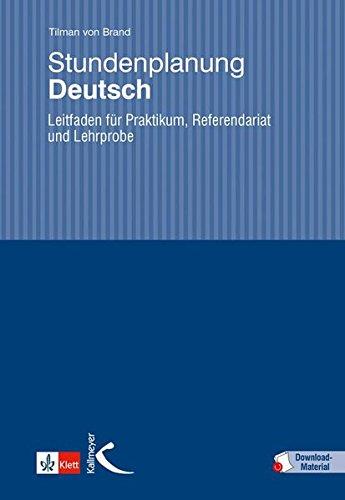 Tilman von Brand

Stundenplanung
Deutsch

Leitfaden für Praktikum, Referendariat und Lehrprobe

Klett

Kallmeyer

Download-Material